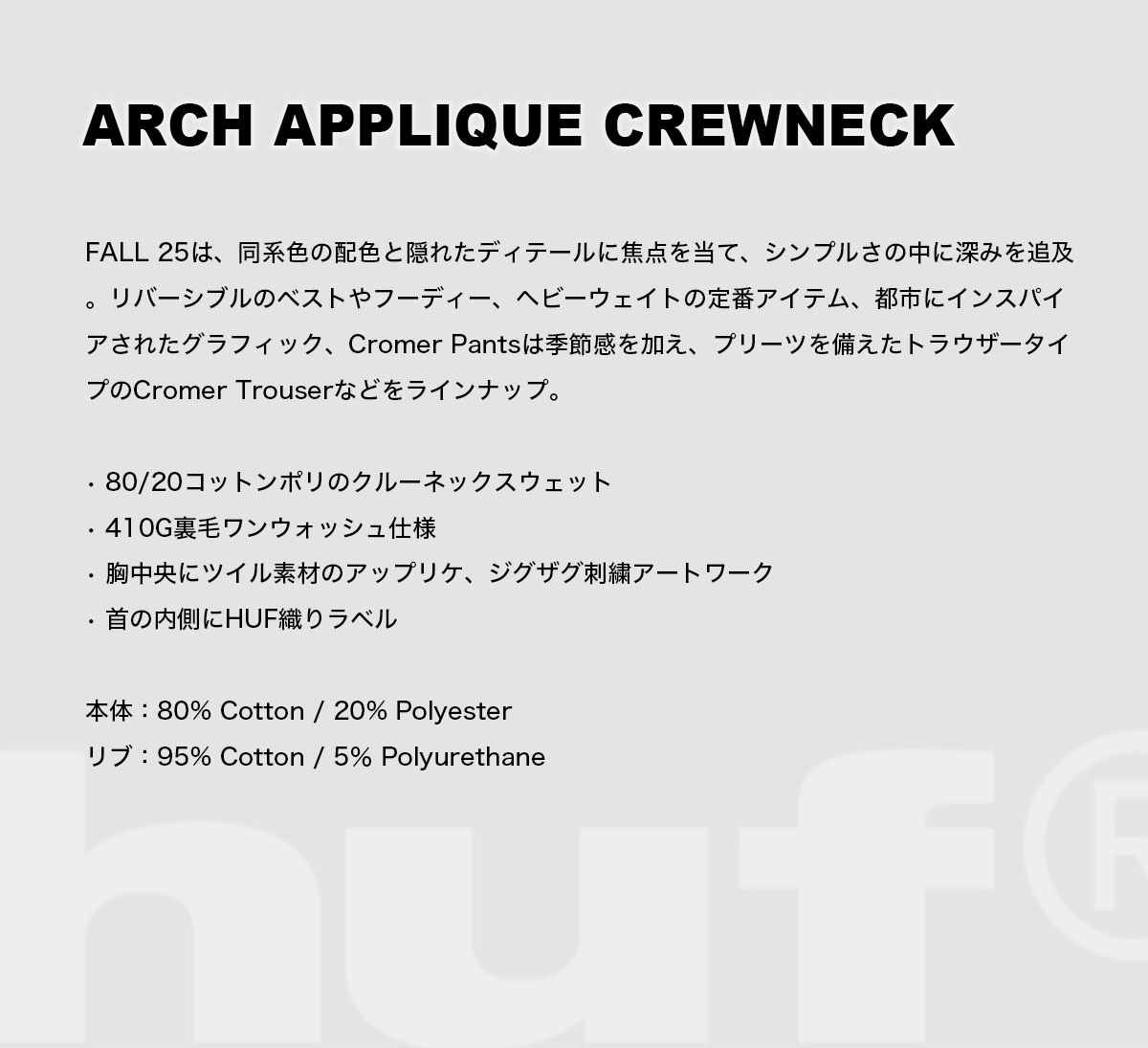 ARCH APPLIQUE CREWNECK

FALL 25は、同系色の配色と隠れたディテールに焦点を当て、シンプルさの中に深みを追及。リバーシブルのベストやフーディー、ヘビーウェイトの定番アイテム、都市にインスパイアされたグラフィック、Cromer Pantsは季節感を加え、プリーツを備えたトラウザータイプのCromer Trouserなどをラインナップ。

・80/20コットンポリのクルーネックスウェット
・410G裏毛ワンウォッシュ仕様
・胸中央にツイル素材のアップリケ、ジグザグ刺繍アートワーク
・首の内側にHUF織りラベル

本体：80% Cotton / 20% Polyester
リブ：95% Cotton / 5% Polyurethane

huf®